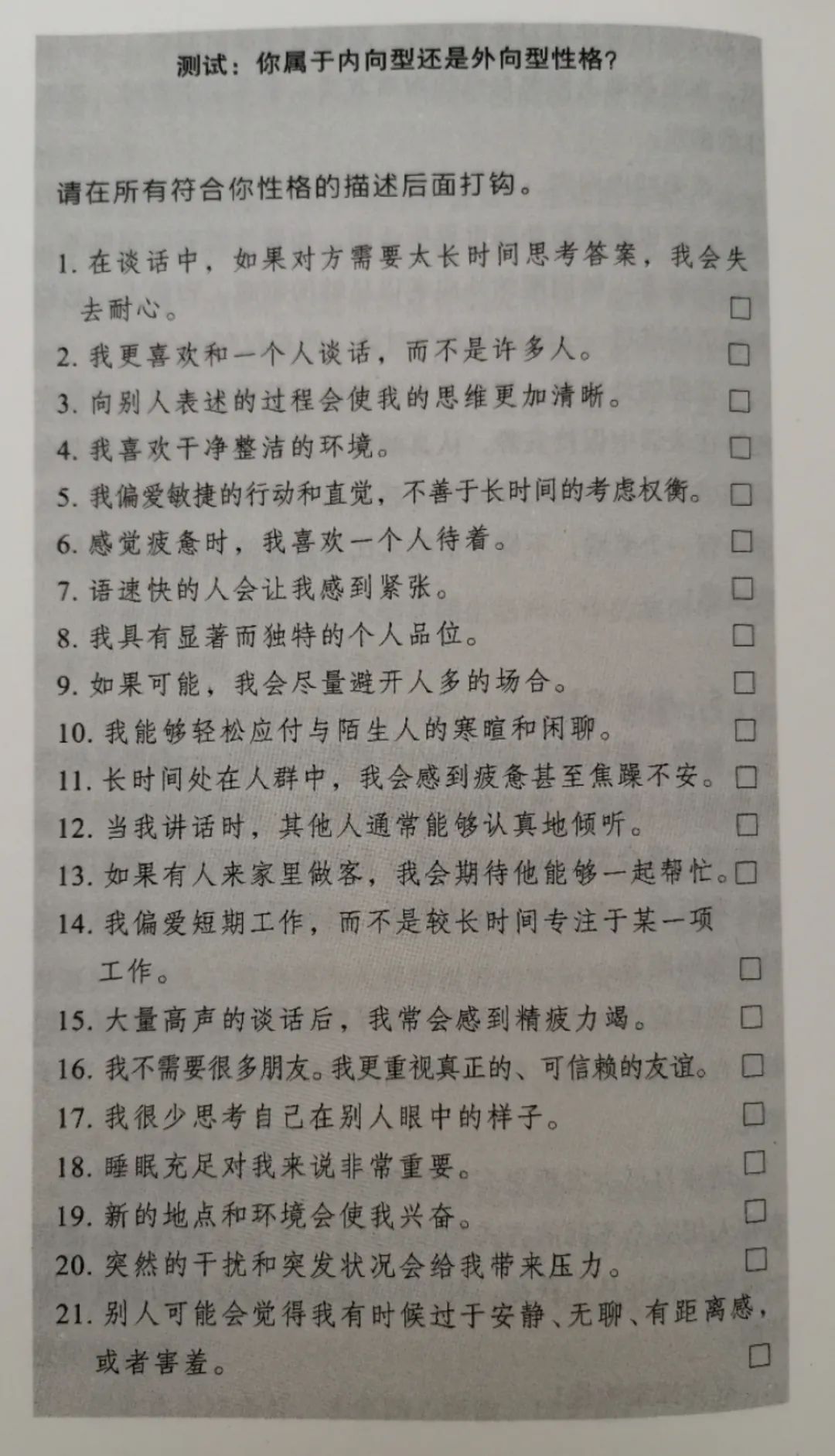 测试：你属于内向型还是外向型性格？

请在所有符合你性格的描述后面打钩。

1. 在谈话中，如果对方需要太长时间思考答案，我会失去耐心。 □
2. 我更喜欢和一个人谈话，而不是许多人。 □
3. 向别人表述的过程会使我的思维更加清晰。 □
4. 我喜欢干净整洁的环境。 □
5. 我偏爱敏捷的行动和直觉，不善于长时间的考虑权衡。 □
6. 感觉疲惫时，我喜欢一个人待着。 □
7. 语速快的人会让我感到紧张。 □
8. 我具有显著而独特的个人品位。 □
9. 如果可能，我会尽量避开人多的场合。 □
10. 我能够轻松应付与陌生人的寒暄和闲聊。 □
11. 长时间处在人群中，我会感到疲惫甚至焦躁不安。 □
12. 当我讲话时，其他人通常能够认真地倾听。 □
13. 如果有人来家里做客，我会期待他能够一起帮忙。 □
14. 我偏爱短期工作，而不是较长时间专注于某一项工作。 □
15. 大量高声的谈话后，我常会感到精疲力竭。 □
16. 我不需要很多朋友。我更重视真正的、可信赖的友谊。 □
17. 我很少思考自己在别人眼中的样子。 □
18. 睡眠充足对我来说非常重要。 □
19. 新的地点和环境会使我兴奋。 □
20. 突然的干扰和突发状况会给我带来压力。 □
21. 别人可能会觉得我有时候过于安静、无聊、有距离感，或者害羞。 □